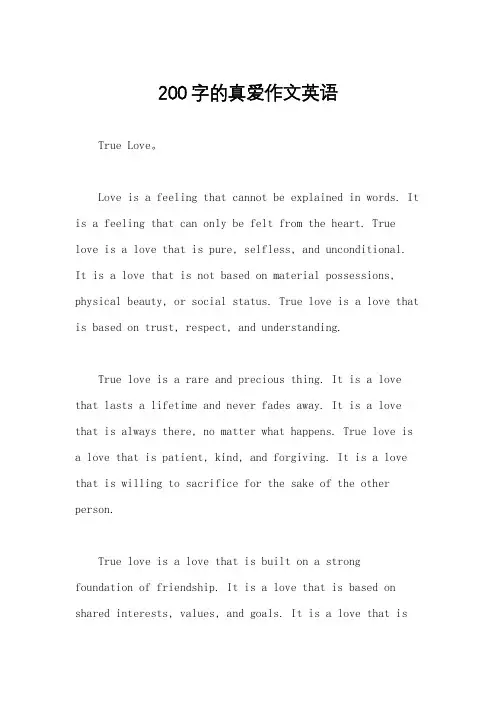 200字的真爱作文英语

True Love。

Love is a feeling that cannot be explained in words. It is a feeling that can only be felt from the heart. True love is a love that is pure, selfless, and unconditional. It is a love that is not based on material possessions, physical beauty, or social status. True love is a love that is based on trust, respect, and understanding.

True love is a rare and precious thing. It is a love that lasts a lifetime and never fades away. It is a love that is always there, no matter what happens. True love is a love that is patient, kind, and forgiving. It is a love that is willing to sacrifice for the sake of the other person.

True love is a love that is built on a strong foundation of friendship. It is a love that is based on shared interests, values, and goals. It is a love that is